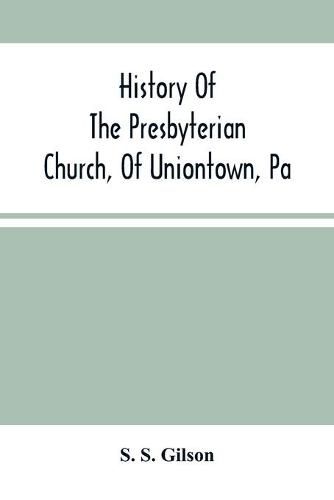 History Of The Presbyterian Church, Of Uniontown, Pa

S. S. Gilson